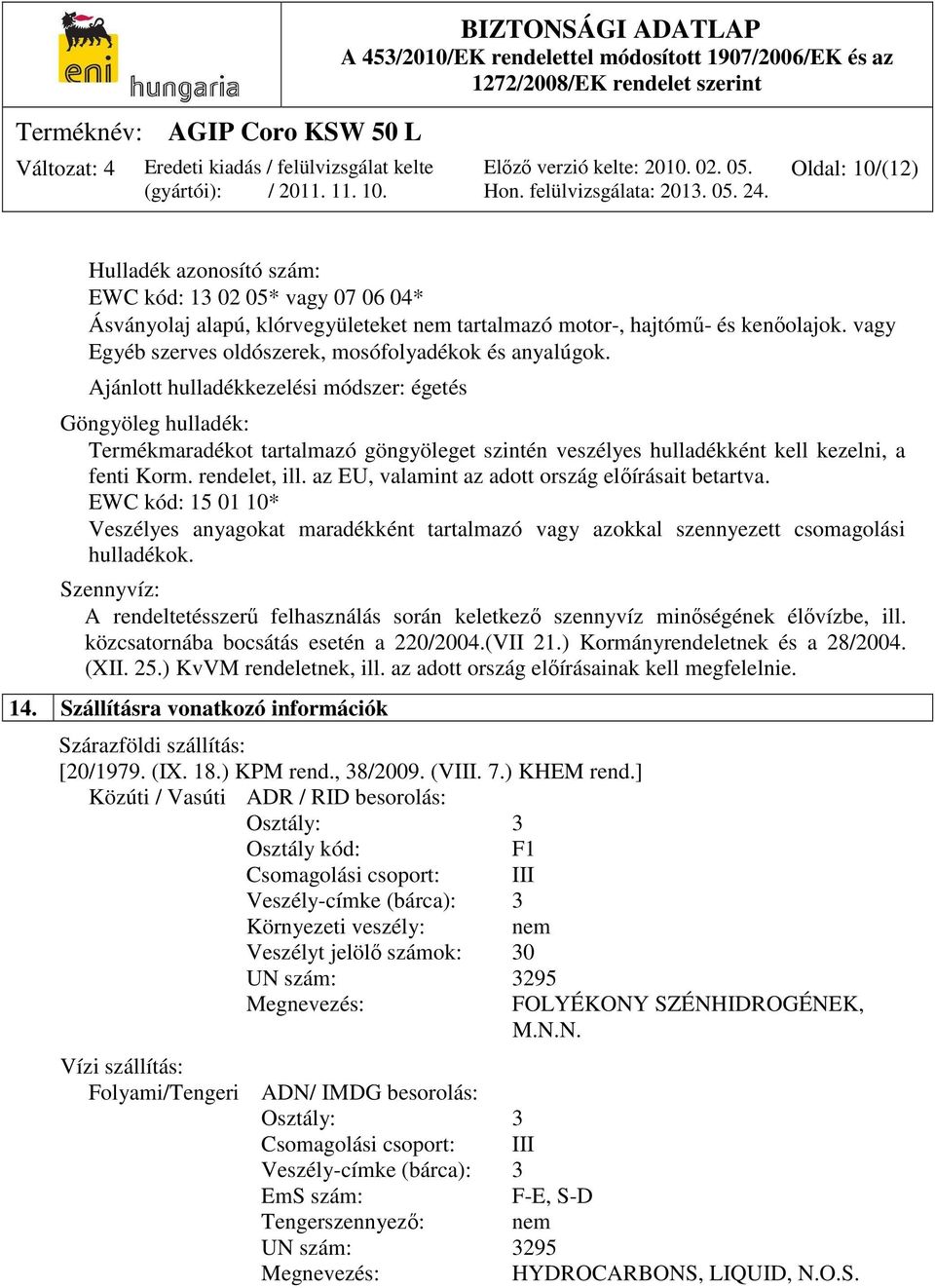 eni hungaria

BIZTONSÁGI ADATLAP
A 453/2010/EK rendelettel módosított 1907/2006/EK és az 1272/2008/EK rendelet szerint

Terméknév: AGIP Coro KSW 50 L

Változat: 4 Eredeti kiadás / felülvizsgálat kelte (gyártói): / 2011. 11. 10. Előző verzió kelte: 2010. 02. 05. Hon. felülvizsgálata: 2013. 05. 24. Oldal: 10/(12)

Hulladék azonosító szám:
EWC kód: 13 02 05* vagy 07 06 04*
Ásványolaj alapú, klórvegyületeket nem tartalmazó motor-, hajtómű- és kenőolajok. vagy Egyéb szerves oldószerek, mosófolyadékok és anyalúgok.

Ajánlott hulladékkezelési módszer: égetés

Göngyöleg hulladék:
Termékmaradékot tartalmazó göngyöleget szintén veszélyes hulladékként kell kezelni, a fenti Korm. rendelet, ill. az EU, valamint az adott ország előírásait betartva.
EWC kód: 15 01 10*
Veszélyes anyagokat maradékként tartalmazó vagy azokkal szennyezett csomagolási hulladékok.

Szennyvíz:
A rendeltetésszerű felhasználás során keletkező szennyvíz minőségének élővízbe, ill. közcsatornába bocsátás esetén a 220/2004.(VII 21.) Kormányrendeletnek és a 28/2004. (XII. 25.) KvVM rendeletnek, ill. az adott ország előírásainak kell megfelelnie.

14. Szállításra vonatkozó információk

Szárazföldi szállítás:
[20/1979. (IX. 18.) KPM rend., 38/2009. (VIII. 7.) KHEM rend.]
Közúti / Vasúti ADR / RID besorolás:
Osztály: 3
Osztály kód: F1
Csomagolási csoport: III
Veszély-címke (bárca): 3
Környezeti veszély: nem
Veszélyt jelölő számok: 30
UN szám: 3295
Megnevezés: FOLYÉKONY SZÉNHIDROGÉNEK, M.N.N.

Vízi szállítás:
Folyami/Tengeri ADN/ IMDG besorolás:
Osztály: 3
Csomagolási csoport: III
Veszély-címke (bárca): 3
EmS szám: F-E, S-D
Tengerszennyező: nem
UN szám: 3295
Megnevezés: HYDROCARBONS, LIQUID, N.O.S.